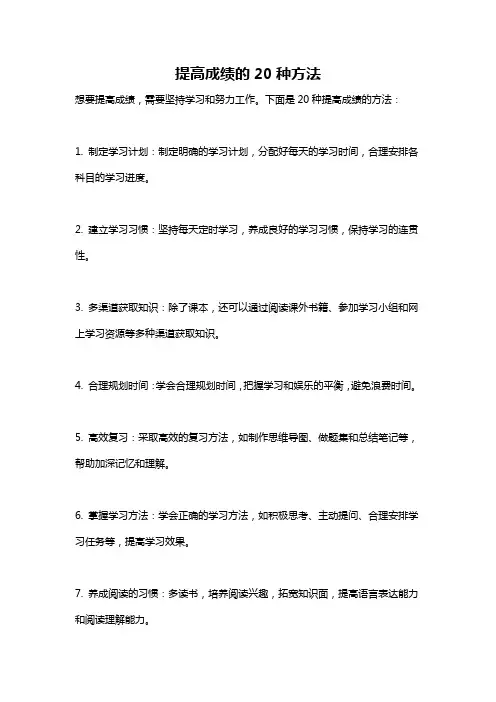 提高成绩的 20 种方法

想要提高成绩，需要坚持学习和努力工作。下面是 20 种提高成绩的方法：

1. 制定学习计划：制定明确的学习计划，分配好每天的学习时间，合理安排各科目的学习进度。

2. 建立学习习惯：坚持每天定时学习，养成良好的学习习惯，保持学习的连贯性。

3. 多渠道获取知识：除了课本，还可以通过阅读课外书籍、参加学习小组和网上学习资源等多种渠道获取知识。

4. 合理规划时间：学会合理规划时间，把握学习和娱乐的平衡，避免浪费时间。

5. 高效复习：采取高效的复习方法，如制作思维导图、做题集和总结笔记等，帮助加深记忆和理解。

6. 掌握学习方法：学会正确的学习方法，如积极思考、主动提问、合理安排学习任务等，提高学习效果。

7. 养成阅读的习惯：多读书，培养阅读兴趣，拓宽知识面，提高语言表达能力和阅读理解能力。